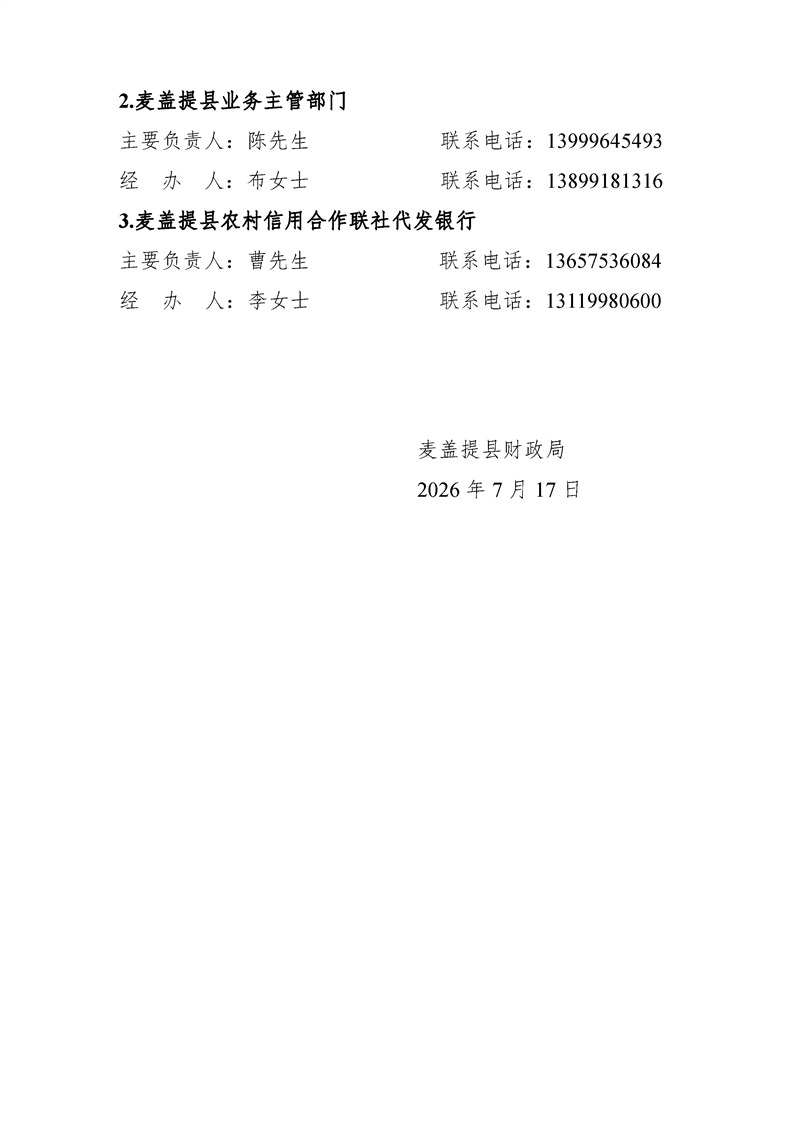 2.麦盖提县业务主管部门

主要负责人：陈先生　　　　　　联系电话：13999645493

经　办　人：布女士　　　　　　联系电话：13899181316

3.麦盖提县农村信用合作联社代发银行

主要负责人：曹先生　　　　　　联系电话：13657536084

经　办　人：李女士　　　　　　联系电话：13119980600

麦盖提县财政局

2026 年 7 月 17 日